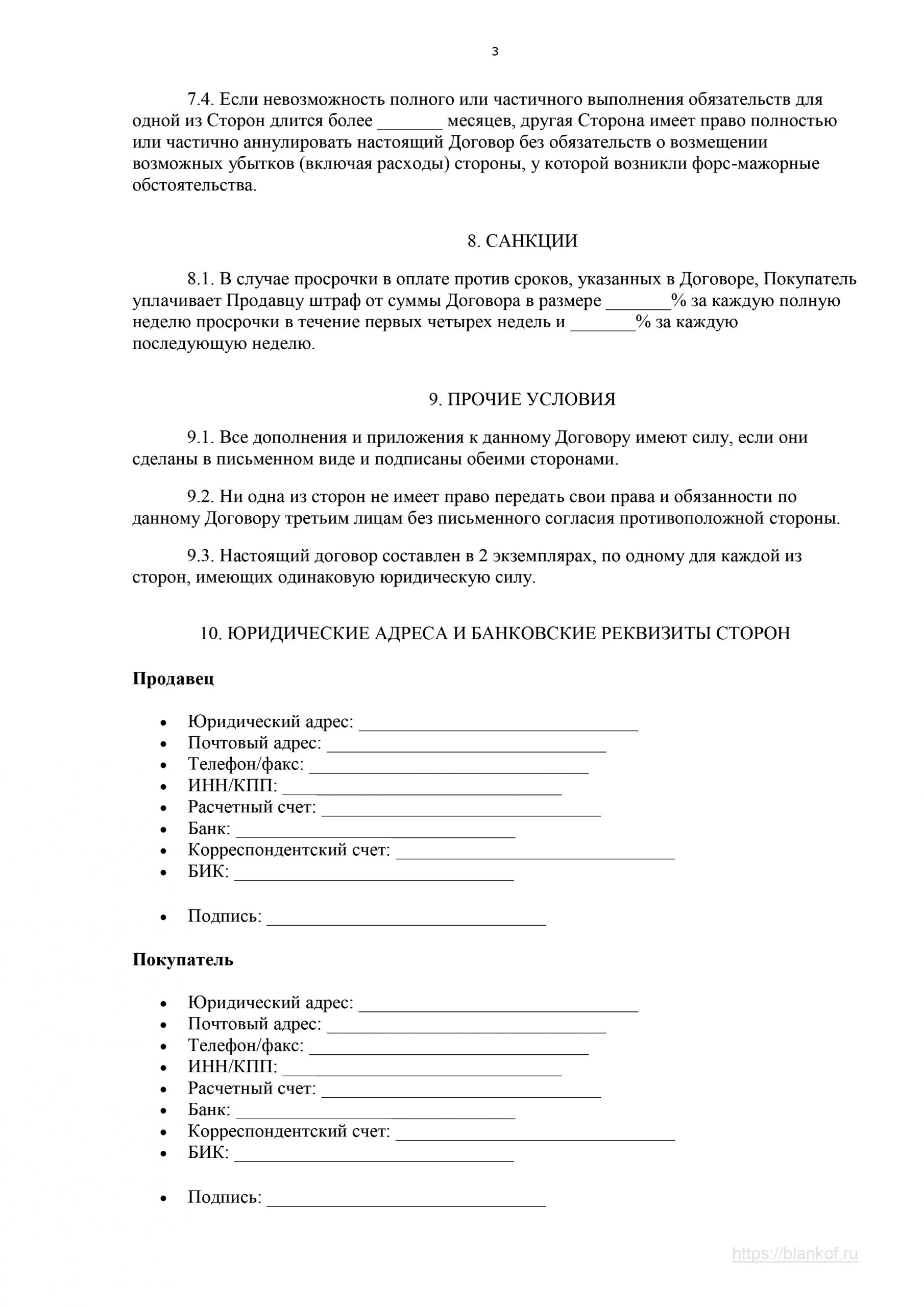 3

7.4. Если невозможность полного или частичного выполнения обязательств для одной из Сторон длится более _______ месяцев, другая Сторона имеет право полностью или частично аннулировать настоящий Договор без обязательств о возмещении возможных убытков (включая расходы) стороны, у которой возникли форс-мажорные обстоятельства.

8. САНКЦИИ

8.1. В случае просрочки в оплате против сроков, указанных в Договоре, Покупатель уплачивает Продавцу штраф от суммы Договора в размере _______% за каждую полную неделю просрочки в течение первых четырех недель и _______% за каждую последующую неделю.

9. ПРОЧИЕ УСЛОВИЯ

9.1. Все дополнения и приложения к данному Договору имеют силу, если они сделаны в письменном виде и подписаны обеими сторонами.

9.2. Ни одна из сторон не имеет право передать свои права и обязанности по данному Договору третьим лицам без письменного согласия противоположной стороны.

9.3. Настоящий договор составлен в 2 экземплярах, по одному для каждой из сторон, имеющих одинаковую юридическую силу.

10. ЮРИДИЧЕСКИЕ АДРЕСА И БАНКОВСКИЕ РЕКВИЗИТЫ СТОРОН

Продавец

• Юридический адрес: ________________________________
• Почтовый адрес: ________________________________
• Телефон/факс: ________________________________
• ИНН/КПП: ________________________________
• Расчетный счет: ________________________________
• Банк: ________________________________
• Корреспондентский счет: ________________________________
• БИК: ________________________________

• Подпись: ________________________________

Покупатель

• Юридический адрес: ________________________________
• Почтовый адрес: ________________________________
• Телефон/факс: ________________________________
• ИНН/КПП: ________________________________
• Расчетный счет: ________________________________
• Банк: ________________________________
• Корреспондентский счет: ________________________________
• БИК: ________________________________

• Подпись: ________________________________

https://blankof.ru